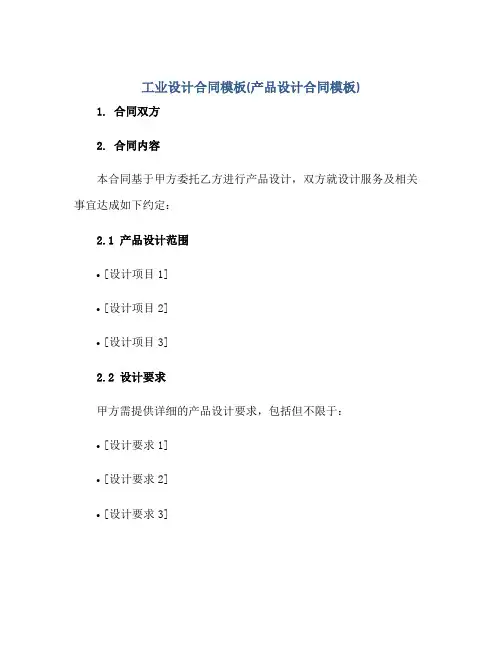 工业设计合同模板(产品设计合同模板)

1. 合同双方

2. 合同内容

本合同基于甲方委托乙方进行产品设计，双方就设计服务及相关事宜达成如下约定：

2.1 产品设计范围

• [设计项目 1]

• [设计项目 2]

• [设计项目 3]

2.2 设计要求

甲方需提供详细的产品设计要求，包括但不限于：

• [设计要求 1]

• [设计要求 2]

• [设计要求 3]